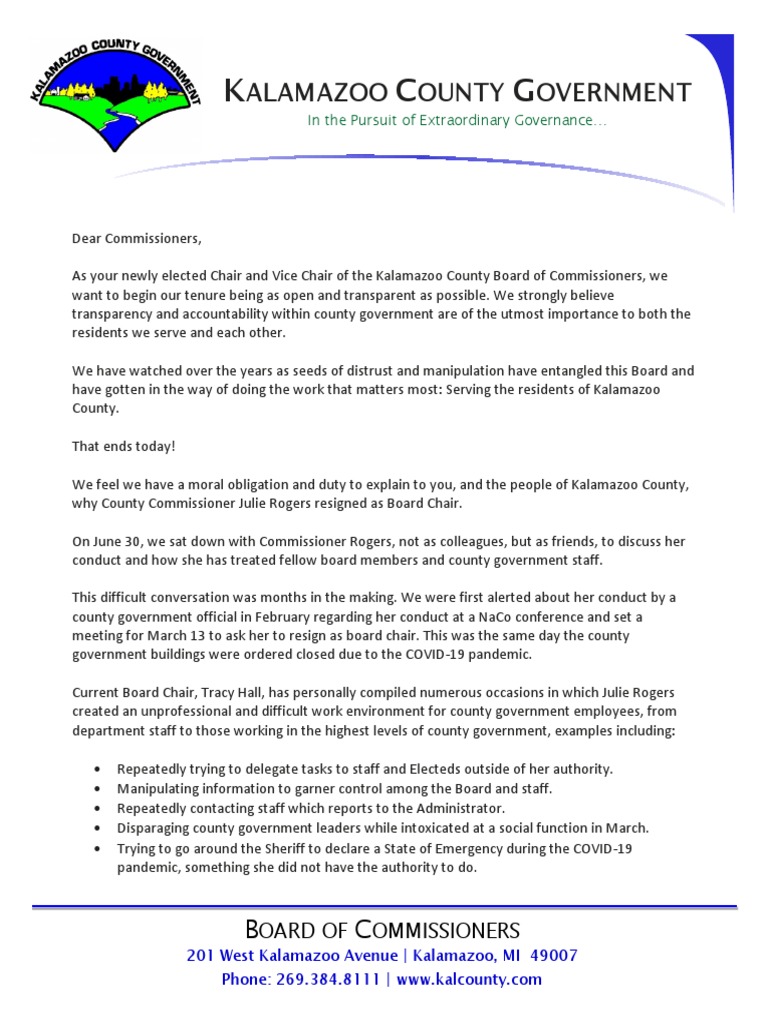 KALAMAZOO COUNTY GOVERNMENT

KALAMAZOO COUNTY GOVERNMENT
In the Pursuit of Extraordinary Governance…

Dear Commissioners,

As your newly elected Chair and Vice Chair of the Kalamazoo County Board of Commissioners, we want to begin our tenure being as open and transparent as possible. We strongly believe transparency and accountability within county government are of the utmost importance to both the residents we serve and each other.

We have watched over the years as seeds of distrust and manipulation have entangled this Board and have gotten in the way of doing the work that matters most: Serving the residents of Kalamazoo County.

That ends today!

We feel we have a moral obligation and duty to explain to you, and the people of Kalamazoo County, why County Commissioner Julie Rogers resigned as Board Chair.

On June 30, we sat down with Commissioner Rogers, not as colleagues, but as friends, to discuss her conduct and how she has treated fellow board members and county government staff.

This difficult conversation was months in the making. We were first alerted about her conduct by a county government official in February regarding her conduct at a NaCo conference and set a meeting for March 13 to ask her to resign as board chair. This was the same day the county government buildings were ordered closed due to the COVID-19 pandemic.

Current Board Chair, Tracy Hall, has personally compiled numerous occasions in which Julie Rogers created an unprofessional and difficult work environment for county government employees, from department staff to those working in the highest levels of county government, examples including:

• Repeatedly trying to delegate tasks to staff and Electeds outside of her authority.
• Manipulating information to garner control among the Board and staff.
• Repeatedly contacting staff which reports to the Administrator.
• Disparaging county government leaders while intoxicated at a social function in March.
• Trying to go around the Sheriff to declare a State of Emergency during the COVID-19 pandemic, something she did not have the authority to do.

BOARD OF COMMISSIONERS
201 West Kalamazoo Avenue | Kalamazoo, MI 49007
Phone: 269.384.8111 | www.kalcounty.com